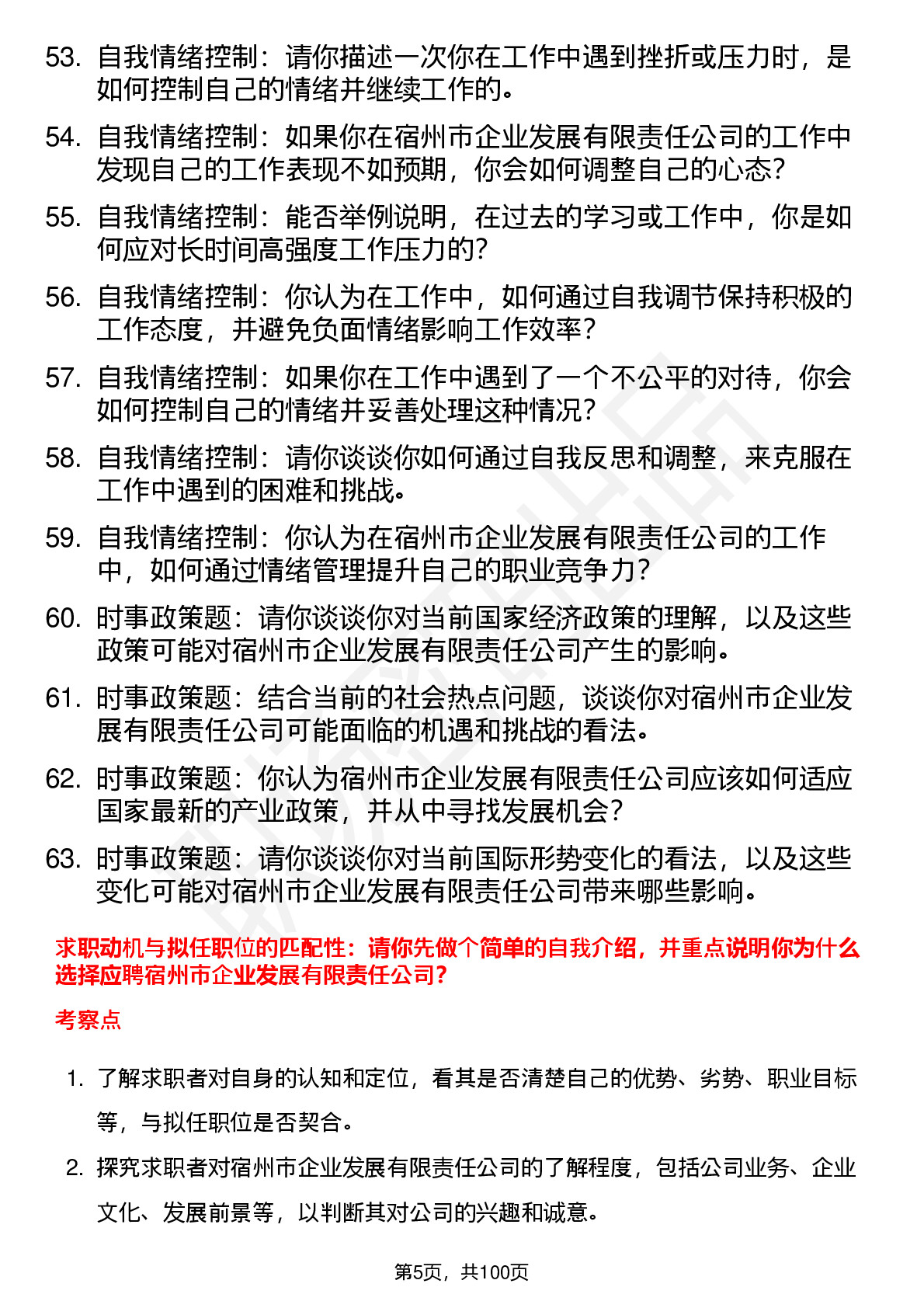 53. 自我情绪控制：请你描述一次你在工作中遇到挫折或压力时，是如何控制自己的情绪并继续工作的。

54. 自我情绪控制：如果你在宿州市企业发展有限责任公司的工作中发现自己的工作表现不如预期，你会如何调整自己的心态？

55. 自我情绪控制：能否举例说明，在过去的学习或工作中，你是如何应对长时间高强度工作压力的？

56. 自我情绪控制：你认为在工作中，如何通过自我调节保持积极的工作态度，并避免负面情绪影响工作效率？

57. 自我情绪控制：如果你在工作中遇到了一个不公平的对待，你会如何控制自己的情绪并妥善处理这种情况？

58. 自我情绪控制：请你谈谈你如何通过自我反思和调整，来克服在工作中遇到的困难和挑战。

59. 自我情绪控制：你认为在宿州市企业发展有限责任公司的工作中，如何通过情绪管理提升自己的职业竞争力？

60. 时事政策题：请你谈谈你对当前国家经济政策的理解，以及这些政策可能对宿州市企业发展有限责任公司产生的影响。

61. 时事政策题：结合当前的社会热点问题，谈谈你对宿州市企业发展有限责任公司可能面临的机遇和挑战的看法。

62. 时事政策题：你认为宿州市企业发展有限责任公司应该如何适应国家最新的产业政策，并从中寻找发展机会？

63. 时事政策题：请你谈谈你对当前国际形势变化的看法，以及这些变化可能对宿州市企业发展有限责任公司带来哪些影响。

求职动机与拟任职位的匹配性：请你先做个简单的自我介绍，并重点说明你为什么选择应聘宿州市企业发展有限责任公司？

考察点

1. 了解求职者对自身的认知和定位，看其是否清楚自己的优势、劣势、职业目标等，与拟任职位是否契合。

2. 探究求职者对宿州市企业发展有限责任公司的了解程度，包括公司业务、企业文化、发展前景等，以判断其对公司的兴趣和诚意。

第5页，共100页